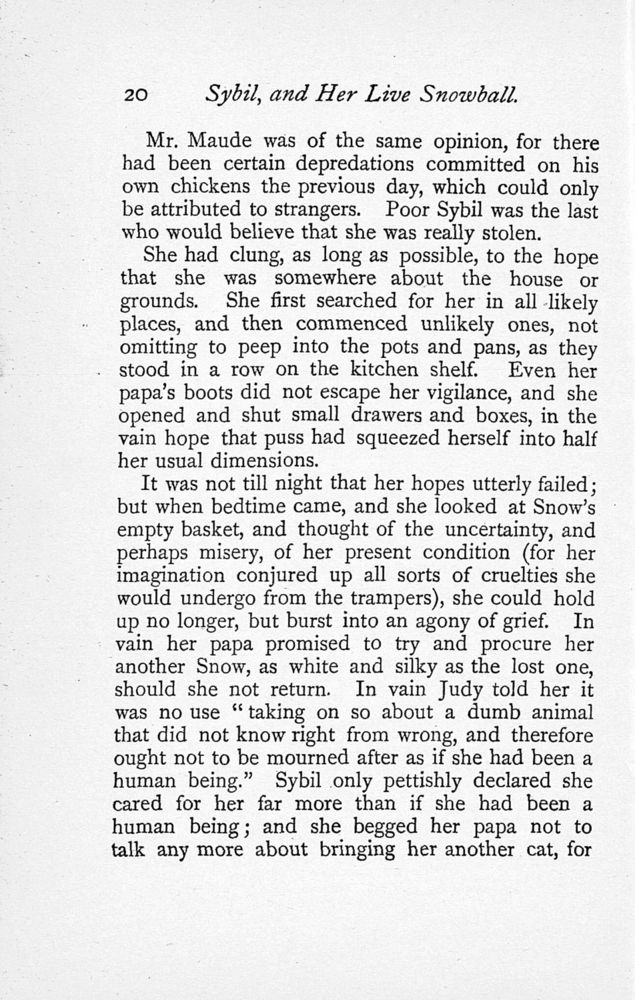 20 Sybil, and Her Live Snowball.

Mr. Maude was of the same opinion, for there had been certain depredations committed on his own chickens the previous day, which could only be attributed to strangers. Poor Sybil was the last who would believe that she was really stolen.

She had clung, as long as possible, to the hope that she was somewhere about the house or grounds. She first searched for her in all likely places, and then commenced unlikely ones, not omitting to peep into the pots and pans, as they stood in a row on the kitchen shelf. Even her papa's boots did not escape her vigilance, and she opened and shut small drawers and boxes, in the vain hope that puss had squeezed herself into half her usual dimensions.

It was not till night that her hopes utterly failed; but when bedtime came, and she looked at Snow's empty basket, and thought of the uncertainty, and perhaps misery, of her present condition (for her imagination conjured up all sorts of cruelties she would undergo from the trampers), she could hold up no longer, but burst into an agony of grief. In vain her papa promised to try and procure her another Snow, as white and silky as the lost one, should she not return. In vain Judy told her it was no use "taking on so about a dumb animal that did not know right from wrong, and therefore ought not to be mourned after as if she had been a human being." Sybil only pettishly declared she cared for her far more than if she had been a human being; and she begged her papa not to talk any more about bringing her another cat, for